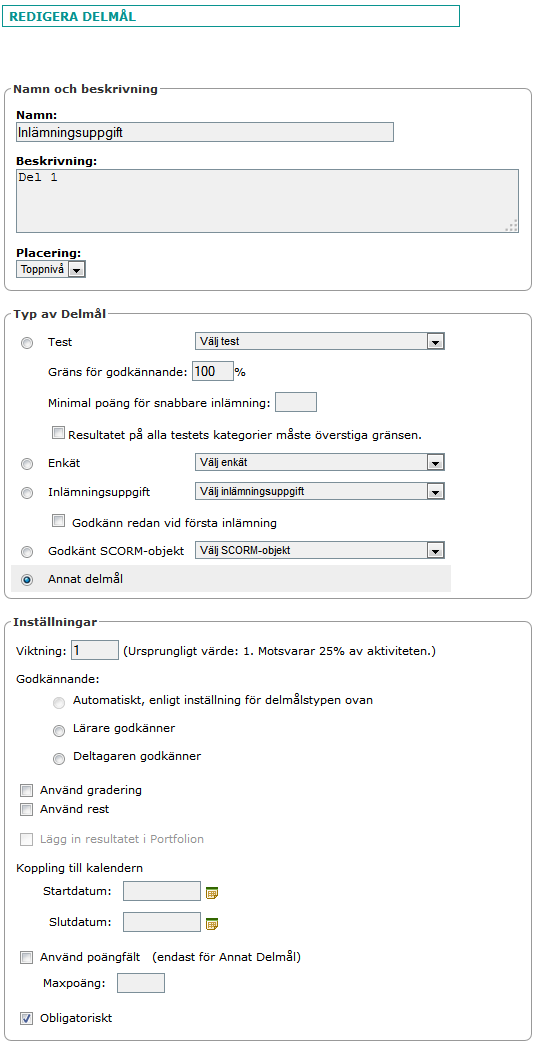 REDIGERA DELMÅL

Namn och beskrivning

Namn:
Inlämningsuppgift

Beskrivning:
Del 1

Placering:
Toppnivå

Typ av Delmål

Test
Välj test

Gräns för godkännande: 100 %

Minimal poäng för snabbare inlämning:

Resultatet på alla testets kategorier måste överstiga gränsen.

Enkät
Välj enkät

Inlämningsuppgift
Välj inlämningsuppgift

Godkänn redan vid första inlämning

Godkänt SCORM-objekt
Välj SCORM-objekt

Annat delmål

Inställningar

Viktning: 1 (Ursprungligt värde: 1. Motsvarar 25% av aktiviteten.)

Godkännande:

Automatiskt, enligt inställning för delmålstypen ovan

Lärare godkänner

Deltagaren godkänner

Använd gradering

Använd rest

Lägg in resultatet i Portfolion

Koppling till kalendern

Startdatum:

Slutdatum:

Använd poängfält (endast för Annat Delmål)

Maxpoäng:

Obligatoriskt